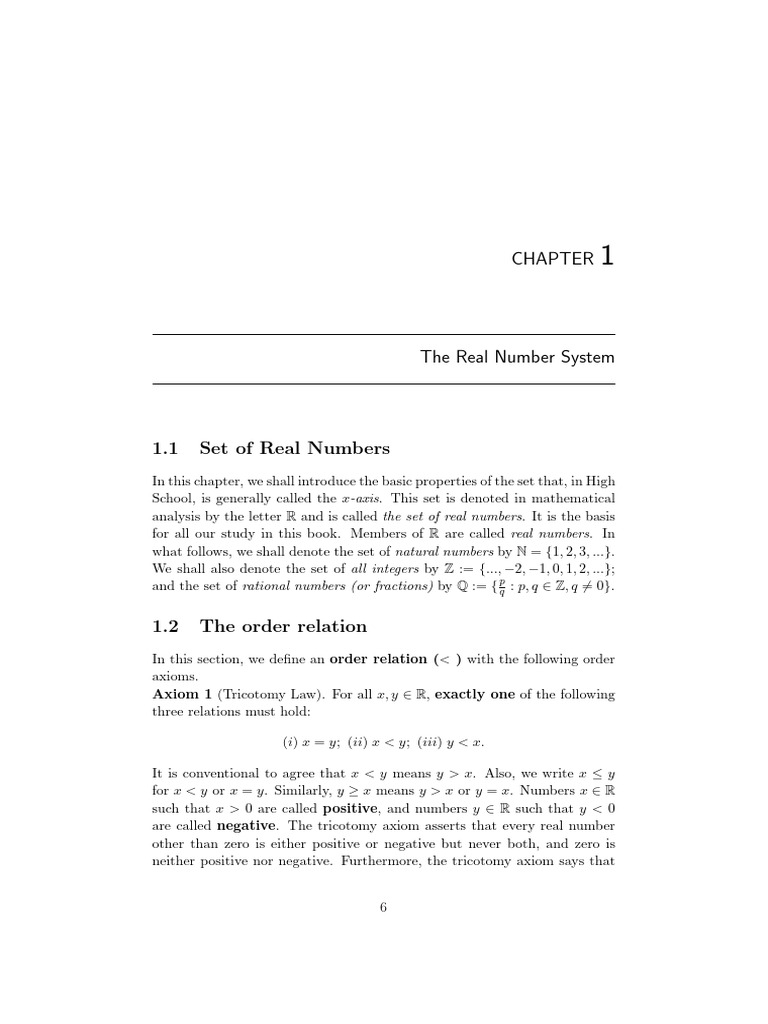 CHAPTER 1

The Real Number System

1.1 Set of Real Numbers

In this chapter, we shall introduce the basic properties of the set that, in High School, is generally called the $x$-axis. This set is denoted in mathematical analysis by the letter $\mathbb{R}$ and is called the set of real numbers. It is the basis for all our study in this book. Members of $\mathbb{R}$ are called real numbers. In what follows, we shall denote the set of natural numbers by $\mathbb{N} = \{1, 2, 3, ...\}$. We shall also denote the set of all integers by $\mathbb{Z} := \{..., -2, -1, 0, 1, 2, ...\}$; and the set of rational numbers (or fractions) by $\mathbb{Q} := \{\frac{p}{q} : p, q \in \mathbb{Z}, q \neq 0\}$.

1.2 The order relation

In this section, we define an order relation ($<$ ) with the following order axioms.
Axiom 1 (Tricotomy Law). For all $x, y \in \mathbb{R}$, exactly one of the following three relations must hold:

$(i)\ x = y;\ (ii)\ x < y;\ (iii)\ y < x.$

It is conventional to agree that $x < y$ means $y > x$. Also, we write $x \leq y$ for $x < y$ or $x = y$. Similarly, $y \geq x$ means $y > x$ or $y = x$. Numbers $x \in \mathbb{R}$ such that $x > 0$ are called positive, and numbers $y \in \mathbb{R}$ such that $y < 0$ are called negative. The tricotomy axiom asserts that every real number other than zero is either positive or negative but never both, and zero is neither positive nor negative. Furthermore, the tricotomy axiom says that

6